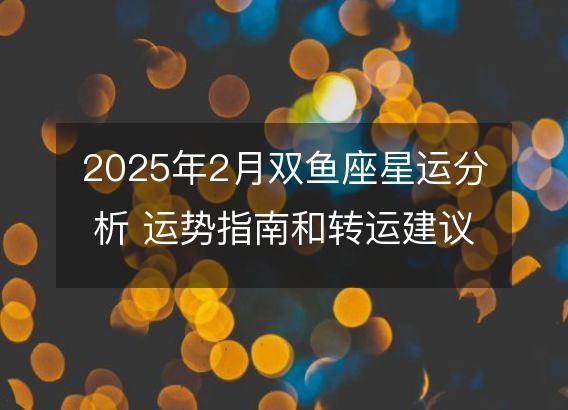 2025年2月双鱼座星运分析 运势指南和转运建议